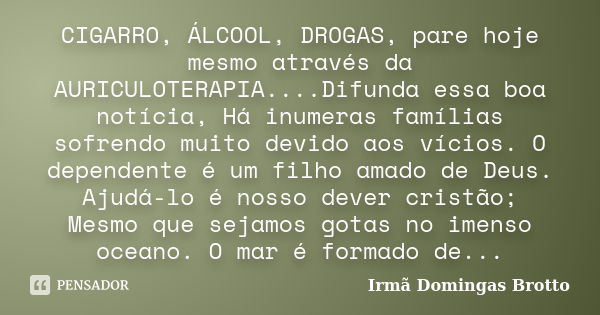 CIGARRO, ÁLCOOL, DROGAS, pare hoje mesmo através da AURICULOTERAPIA....Difunda essa boa notícia, Há inumeras famílias sofrendo muito devido aos vícios. O dependente é um filho amado de Deus. Ajudá-lo é nosso dever cristão; Mesmo que sejamos gotas no imenso oceano. O mar é formado de...

PENSADOR

Irmã Domingas Brotto